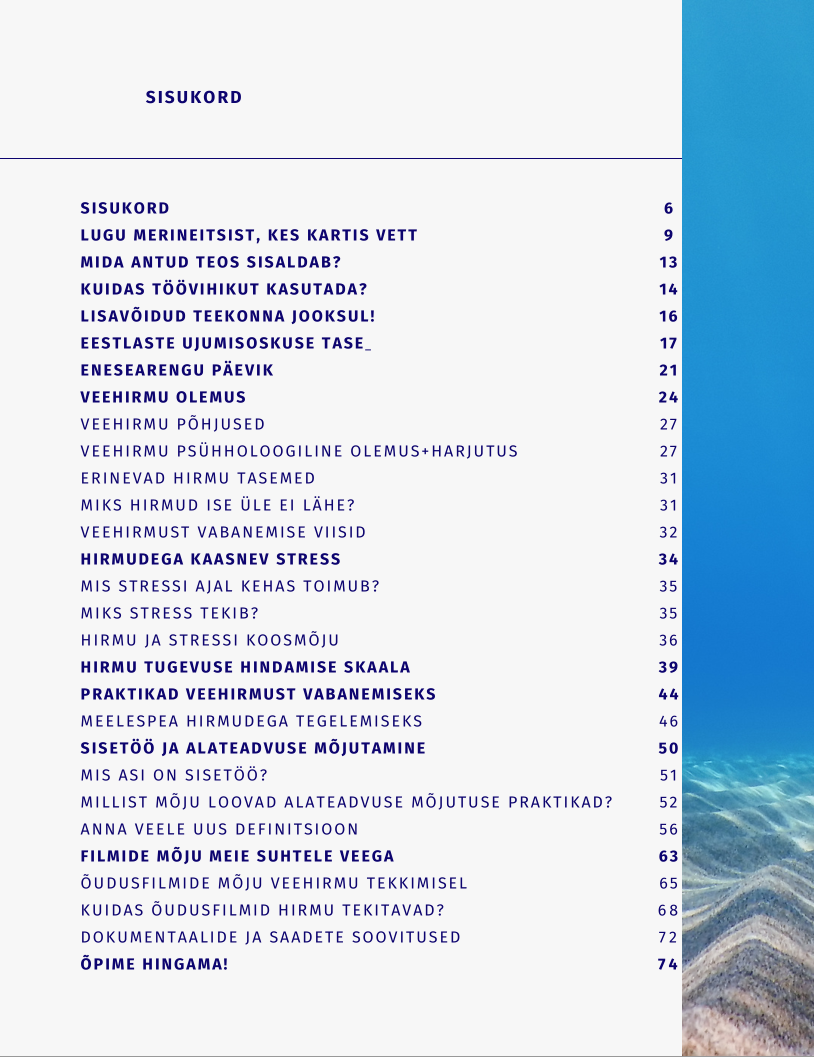 SISUKORD

SISUKORD 6
LUGU MERINEITSIST, KES KARTIS VETT 9
MIDA ANTUD TEOS SISALDAB? 13
KUIDAS TÖÖVIHIKUT KASUTADA? 14
LISAVÕIDUD TEEKONNA JOOKSUL! 16
EESTLASTE UJUMISOSKUSE TASE_ 17
ENESEARENGU PÄEVIK 21
VEEHIRMU OLEMUS 24
VEEHIRMU PÕHJUSED 27
VEEHIRMU PSÜHHOLOOGILINE OLEMUS+HARJUTUS 27
ERINEVAD HIRMU TASEMED 31
MIKS HIRMUD ISE ÜLE EI LÄHE? 31
VEEHIRMUST VABANEMISE VIISID 32
HIRMUDEGA KAASNEV STRESS 34
MIS STRESSI AJAL KEHAS TOIMUB? 35
MIKS STRESS TEKIB? 35
HIRMU JA STRESSI KOOSMÕJU 36
HIRMU TUGEVUSE HINDAMISE SKAALA 39
PRAKTIKAD VEEHIRMUST VABANEMISEKS 44
MEELESPEA HIRMUDEGA TEGELEMISEKS 46
SISETÖÖ JA ALATEADVUSE MÕJUTAMINE 50
MIS ASI ON SISETÖÖ? 51
MILLIST MÕJU LOOVAD ALATEADVUSE MÕJUTUSE PRAKTIKAD? 52
ANNA VEELE UUS DEFINITSIOON 56
FILMIDE MÕJU MEIE SUHTELE VEEGA 63
ÕUDUSFILMIDE MÕJU VEEHIRMU TEKKIMISEL 65
KUIDAS ÕUDUSFILMID HIRMU TEKITAVAD? 68
DOKUMENTAALIDE JA SAADETE SOOVITUSED 72
ÕPIME HINGAMA! 74